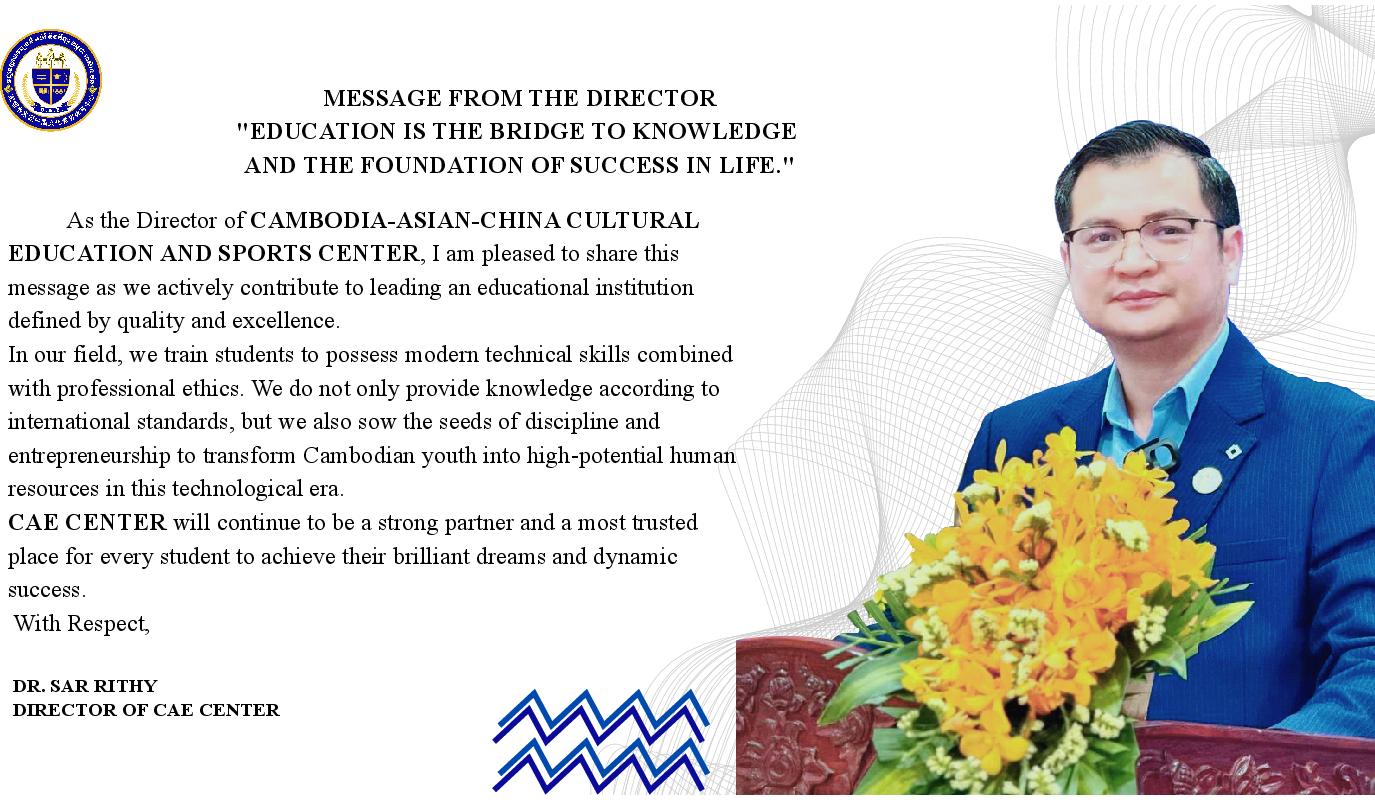 MESSAGE FROM THE DIRECTOR
"EDUCATION IS THE BRIDGE TO KNOWLEDGE AND THE FOUNDATION OF SUCCESS IN LIFE."

As the Director of CAMBODIA-ASIAN-CHINA CULTURAL EDUCATION AND SPORTS CENTER, I am pleased to share this message as we actively contribute to leading an educational institution defined by quality and excellence.
In our field, we train students to possess modern technical skills combined with professional ethics. We do not only provide knowledge according to international standards, but we also sow the seeds of discipline and entrepreneurship to transform Cambodian youth into high-potential human resources in this technological era.
CAE CENTER will continue to be a strong partner and a most trusted place for every student to achieve their brilliant dreams and dynamic success.
With Respect,

DR. SAR RITHY
DIRECTOR OF CAE CENTER